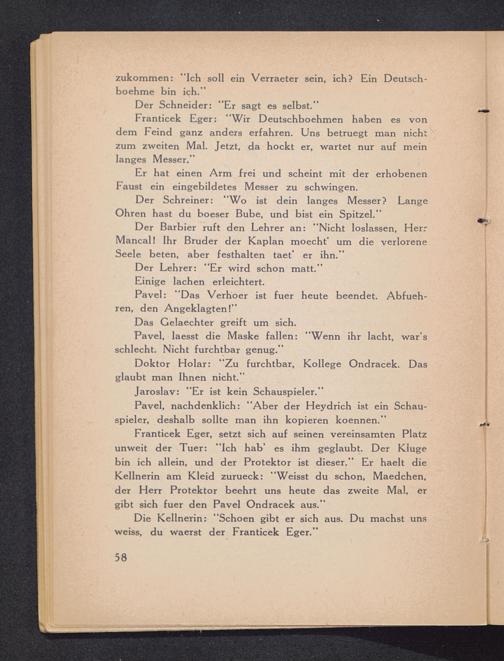 zukommen: "Ich soll ein Verraeter sein, ich? Ein Deutschboehme bin ich."

Der Schneider: "Er sagt es selbst."

Franticek Eger: "Wir Deutschboehmen haben es von dem Feind ganz anders erfahren. Uns betruegt man nicht zum zweiten Mal. Jetzt, da hockt er, wartet nur auf mein langes Messer."

Er hat einen Arm frei und scheint mit der erhobenen Faust ein eingebildetes Messer zu schwingen.

Der Schreiner: "Wo ist dein langes Messer? Lange Ohren hast du boeser Bube, und bist ein Spitzel."

Der Barbier ruft den Lehrer an: "Nicht loslassen, Herr Mancal! Ihr Bruder der Kaplan moecht' um die verlorene Seele beten, aber festhalten taet' er ihn."

Der Lehrer: "Er wird schon matt."

Einige lachen erleichtert.

Pavel: "Das Verhoer ist fuer heute beendet. Abfuehren, den Angeklagten!"

Das Gelaechter greift um sich.

Pavel, laesst die Maske fallen: "Wenn ihr lacht, war's schlecht. Nicht furchtbar genug."

Doktor Holar: "Zu furchtbar, Kollege Ondracek. Das glaubt man Ihnen nicht."

Jaroslav: "Er ist kein Schauspieler."

Pavel, nachdenklich: "Aber der Heydrich ist ein Schauspieler, deshalb sollte man ihn kopieren koennen."

Franticek Eger, setzt sich auf seinen vereinsamten Platz unweit der Tuer: "Ich hab' es ihm geglaubt. Der Kluge bin ich allein, und der Protektor ist dieser." Er haelt die Kellnerin am Kleid zurueck: "Weisst du schon, Maedchen, der Herr Protektor beehrt uns heute das zweite Mal, er gibt sich fuer den Pavel Ondracek aus."

Die Kellnerin: "Schoen gibt er sich aus. Du machst uns weiss, du waerst der Franticek Eger."

58